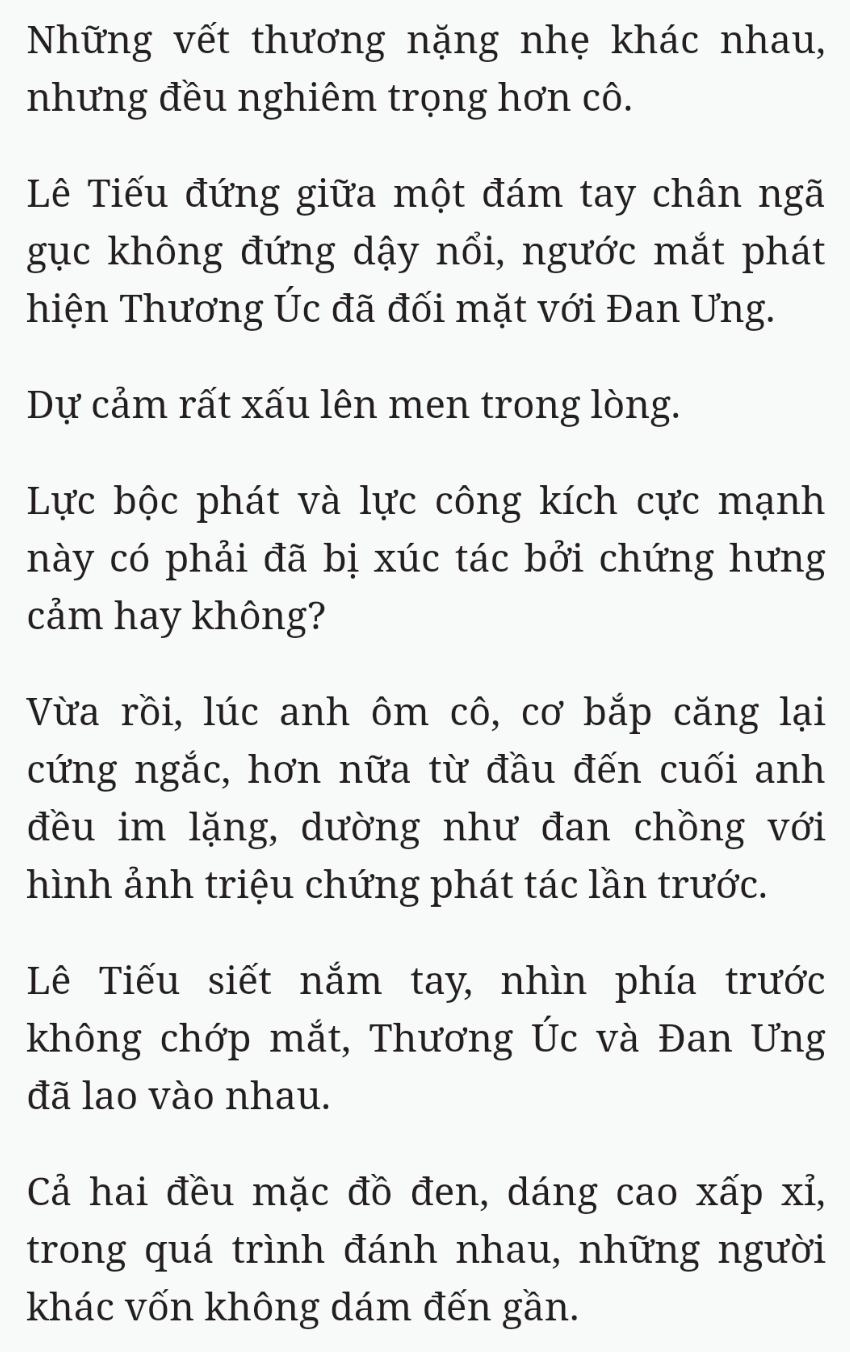 Những vết thương nặng nhẹ khác nhau, nhưng đều nghiêm trọng hơn cô.

Lê Tiếu đứng giữa một đám tay chân ngã gục không đứng dậy nổi, ngước mắt phát hiện Thương Úc đã đối mặt với Đan Ưng.

Dự cảm rất xấu lên men trong lòng.

Lực bộc phát và lực công kích cực mạnh này có phải đã bị xúc tác bởi chứng hưng cảm hay không?

Vừa rồi, lúc anh ôm cô, cơ bắp căng lại cứng ngắc, hơn nữa từ đầu đến cuối anh đều im lặng, dường như đan chồng với hình ảnh triệu chứng phát tác lần trước.

Lê Tiếu siết nắm tay, nhìn phía trước không chớp mắt, Thương Úc và Đan Ưng đã lao vào nhau.

Cả hai đều mặc đồ đen, dáng cao xấp xỉ, trong quá trình đánh nhau, những người khác vốn không dám đến gần.